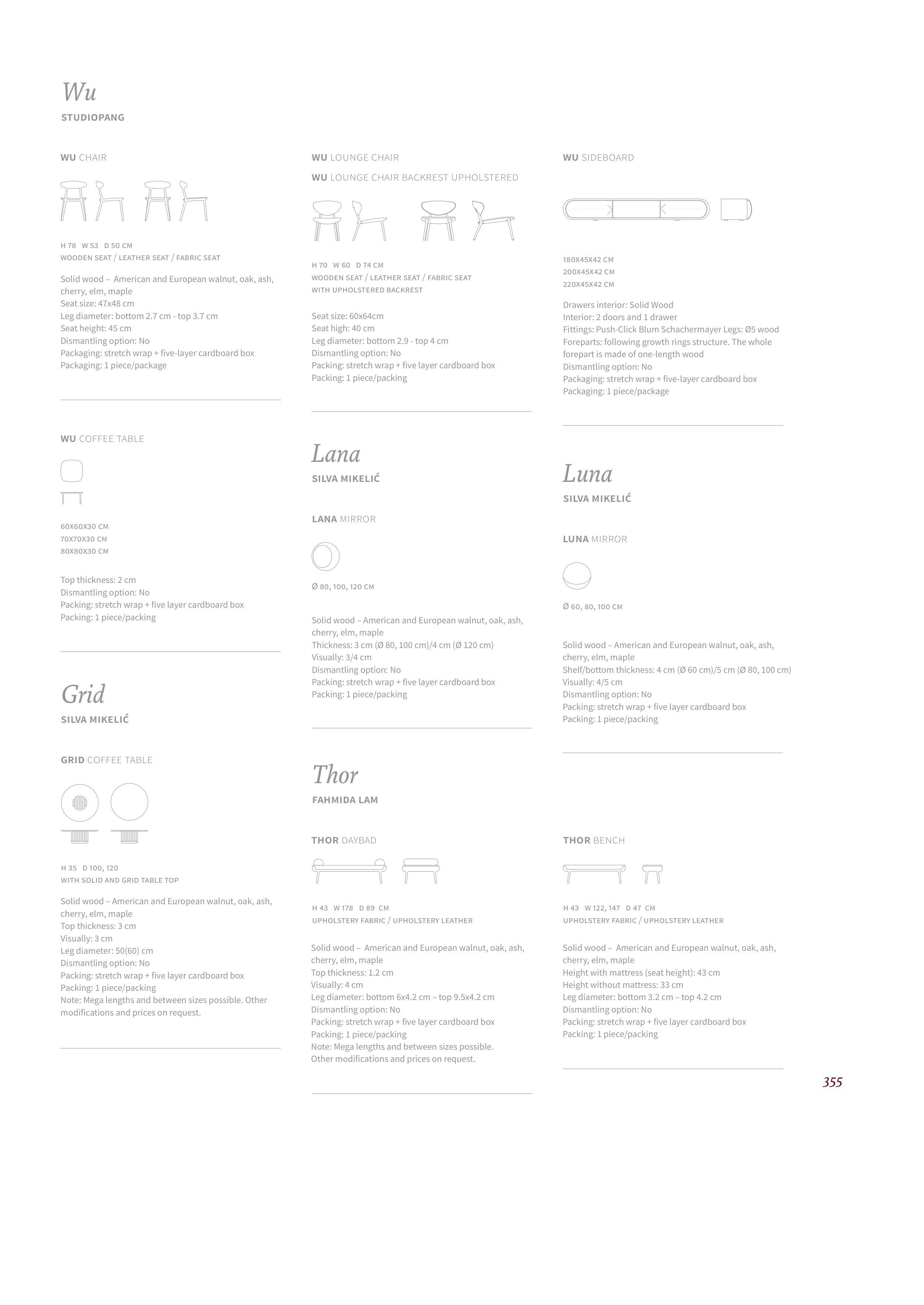 Wu
STUDIOPANG

WU CHAIR

H 78 W 53 D 50 CM
WOODEN SEAT / LEATHER SEAT / FABRIC SEAT

Solid wood – American and European walnut, oak, ash, cherry, elm, maple
Seat size: 47x48 cm
Leg diameter: bottom 2.7 cm - top 3.7 cm
Seat height: 45 cm
Dismantling option: No
Packaging: stretch wrap + five-layer cardboard box
Packaging: 1 piece/package

WU COFFEE TABLE

60X60X30 CM
70X70X30 CM
80X80X30 CM

Top thickness: 2 cm
Dismantling option: No
Packing: stretch wrap + five layer cardboard box
Packing: 1 piece/packing

Grid
SILVA MIKELIĆ

GRID COFFEE TABLE

H 35 D 100, 120
WITH SOLID AND GRID TABLE TOP

Solid wood – American and European walnut, oak, ash, cherry, elm, maple
Top thickness: 3 cm
Visually: 3 cm
Leg diameter: 50(60) cm
Dismantling option: No
Packing: stretch wrap + five layer cardboard box
Packing: 1 piece/packing
Note: Mega lengths and between sizes possible. Other modifications and prices on request.

WU LOUNGE CHAIR
WU LOUNGE CHAIR BACKREST UPHOLSTERED

H 70 W 60 D 74 CM
WOODEN SEAT / LEATHER SEAT / FABRIC SEAT
WITH UPHOLSTERED BACKREST

Seat size: 60x64cm
Seat high: 40 cm
Leg diameter: bottom 2.9 - top 4 cm
Dismantling option: No
Packing: stretch wrap + five layer cardboard box
Packing: 1 piece/packing

Lana
SILVA MIKELIĆ

LANA MIRROR

Ø 80, 100, 120 CM

Solid wood – American and European walnut, oak, ash, cherry, elm, maple
Thickness: 3 cm (Ø 80, 100 cm)/4 cm (Ø 120 cm)
Visually: 3/4 cm
Dismantling option: No
Packing: stretch wrap + five layer cardboard box
Packing: 1 piece/packing

Thor
FAHMIDA LAM

THOR DAYBAD

H 43 W 178 D 89 CM
UPHOLSTERY FABRIC / UPHOLSTERY LEATHER

Solid wood – American and European walnut, oak, ash, cherry, elm, maple
Top thickness: 1.2 cm
Visually: 4 cm
Leg diameter: bottom 6x4.2 cm – top 9.5x4.2 cm
Dismantling option: No
Packing: stretch wrap + five layer cardboard box
Packing: 1 piece/packing
Note: Mega lengths and between sizes possible.
Other modifications and prices on request.

WU SIDEBOARD

180X45X42 CM
200X45X42 CM
220X45X42 CM

Drawers interior: Solid Wood
Interior: 2 doors and 1 drawer
Fittings: Push-Click Blum Schachermayer Legs: Ø5 wood
Foreparts: following growth rings structure. The whole forepart is made of one-length wood
Dismantling option: No
Packaging: stretch wrap + five-layer cardboard box
Packaging: 1 piece/package

Luna
SILVA MIKELIĆ

LUNA MIRROR

Ø 60, 80, 100 CM

Solid wood – American and European walnut, oak, ash, cherry, elm, maple
Shelf/bottom thickness: 4 cm (Ø 60 cm)/5 cm (Ø 80, 100 cm)
Visually: 4/5 cm
Dismantling option: No
Packing: stretch wrap + five layer cardboard box
Packing: 1 piece/packing

THOR BENCH

H 43 W 122, 147 D 47 CM
UPHOLSTERY FABRIC / UPHOLSTERY LEATHER

Solid wood – American and European walnut, oak, ash, cherry, elm, maple
Height with mattress (seat height): 43 cm
Height without mattress: 33 cm
Leg diameter: bottom 3.2 cm – top 4.2 cm
Dismantling option: No
Packing: stretch wrap + five layer cardboard box
Packing: 1 piece/packing

355